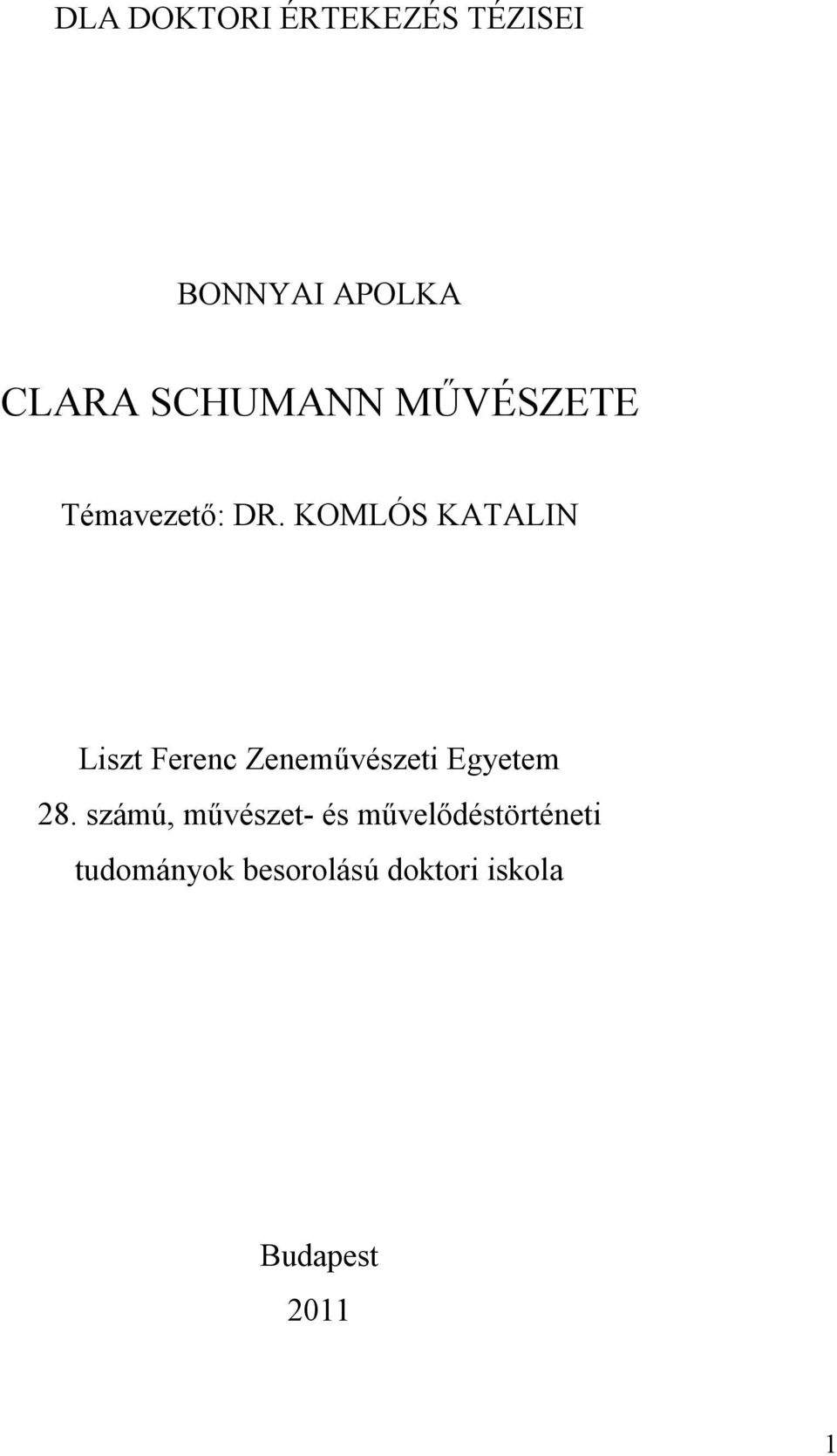 DLA DOKTORI ÉRTEKEZÉS TÉZISEI

BONNYAI APOLKA

CLARA SCHUMANN MŰVÉSZETE

Témavezető: DR. KOMLÓS KATALIN

Liszt Ferenc Zeneművészeti Egyetem
28. számú, művészet- és művelődéstörténeti tudományok besorolású doktori iskola

Budapest
2011

1